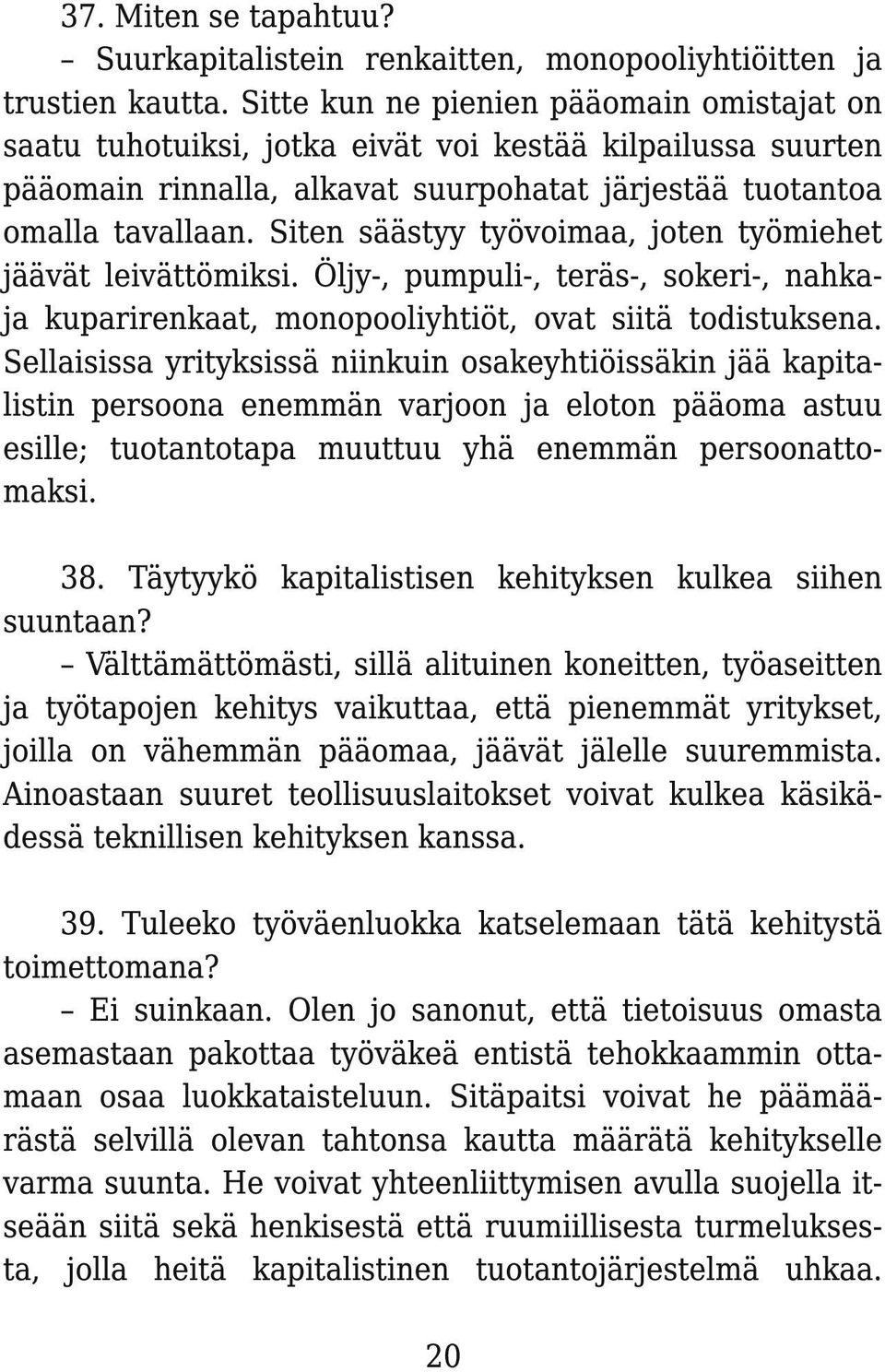 37. Miten se tapahtuu?
– Suurkapitalistein renkaitten, monopooliyhtiöitten ja trustien kautta. Sitte kun ne pienien pääomain omistajat on saatu tuhotuiksi, jotka eivät voi kestää kilpailussa suurten pääomain rinnalla, alkavat suurpohatat järjestää tuotantoa omalla tavallaan. Siten säästyy työvoimaa, joten työmiehet jäävät leivättömiksi. Öljy-, pumpuli-, teräs-, sokeri-, nahka- ja kuparirenkaat, monopooliyhtiöt, ovat siitä todistuksena. Sellaisissa yrityksissä niinkuin osakeyhtiöissäkin jää kapitalistin persoona enemmän varjoon ja eloton pääoma astuu esille; tuotantotapa muuttuu yhä enemmän persoonattomaksi.

38. Täytyykö kapitalistisen kehityksen kulkea siihen suuntaan?
– Välttämättömästi, sillä alituinen koneitten, työaseitten ja työtapojen kehitys vaikuttaa, että pienemmät yritykset, joilla on vähemmän pääomaa, jäävät jälelle suuremmista. Ainoastaan suuret teollisuuslaitokset voivat kulkea käsikädessä teknillisen kehityksen kanssa.

39. Tuleeko työväenluokka katselemaan tätä kehitystä toimettomana?
– Ei suinkaan. Olen jo sanonut, että tietoisuus omasta asemastaan pakottaa työväkeä entistä tehokkaammin ottamaan osaa luokkataisteluun. Sitäpaitsi voivat he päämäärästä selvillä olevan tahtonsa kautta määrätä kehitykselle varma suunta. He voivat yhteenliittymisen avulla suojella itseään siitä sekä henkisestä että ruumiillisesta turmeluksesta, jolla heitä kapitalistinen tuotantojärjestelmä uhkaa.

20